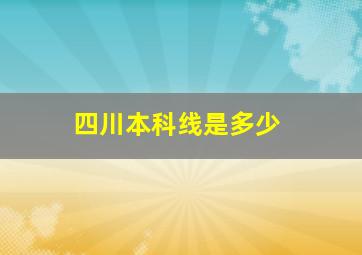 四川本科线是多少